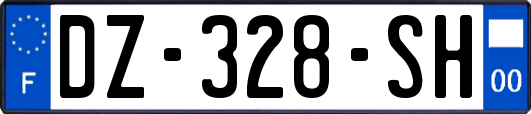 F
DZ-328-SH
00